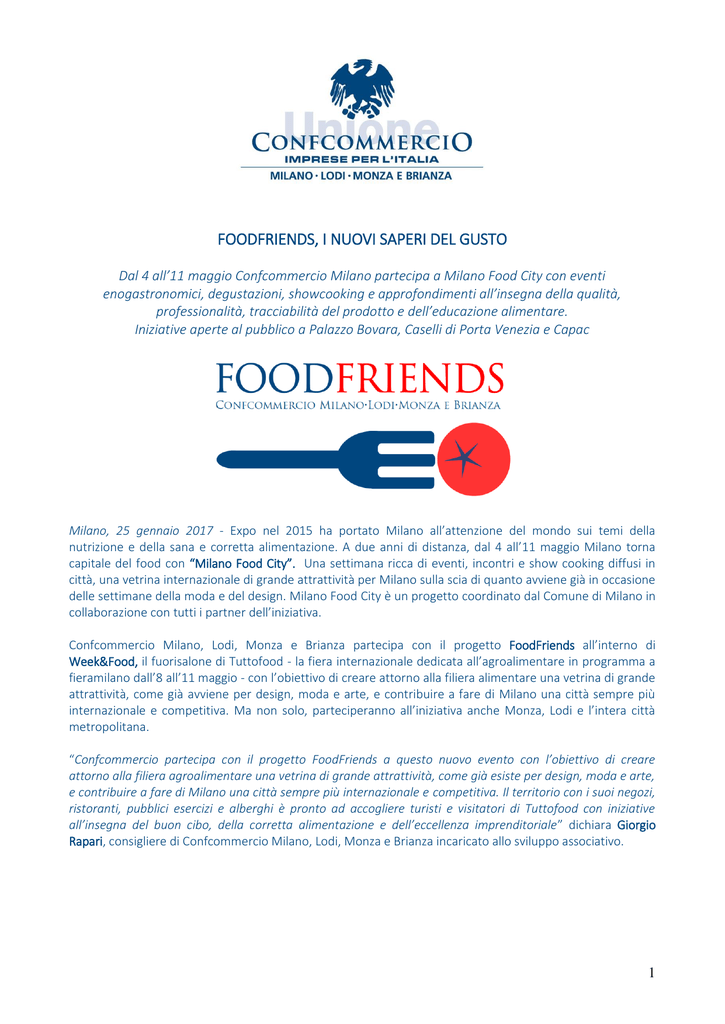 Unione
CONFCOMMERCIO
IMPRESE PER L'ITALIA
MILANO · LODI · MONZA E BRIANZA

FOODFRIENDS, I NUOVI SAPERI DEL GUSTO

Dal 4 all'11 maggio Confcommercio Milano partecipa a Milano Food City con eventi enogastronomici, degustazioni, showcooking e approfondimenti all'insegna della qualità, professionalità, tracciabilità del prodotto e dell'educazione alimentare.
Iniziative aperte al pubblico a Palazzo Bovara, Caselli di Porta Venezia e Capac

FOODFRIENDS
CONFCOMMERCIO MILANO·LODI·MONZA E BRIANZA

Milano, 25 gennaio 2017 - Expo nel 2015 ha portato Milano all'attenzione del mondo sui temi della nutrizione e della sana e corretta alimentazione. A due anni di distanza, dal 4 all'11 maggio Milano torna capitale del food con "Milano Food City". Una settimana ricca di eventi, incontri e show cooking diffusi in città, una vetrina internazionale di grande attrattività per Milano sulla scia di quanto avviene già in occasione delle settimane della moda e del design. Milano Food City è un progetto coordinato dal Comune di Milano in collaborazione con tutti i partner dell'iniziativa.

Confcommercio Milano, Lodi, Monza e Brianza partecipa con il progetto FoodFriends all'interno di Week&Food, il fuorisalone di Tuttofood - la fiera internazionale dedicata all'agroalimentare in programma a fieramilano dall'8 all'11 maggio - con l'obiettivo di creare attorno alla filiera alimentare una vetrina di grande attrattività, come già avviene per design, moda e arte, e contribuire a fare di Milano una città sempre più internazionale e competitiva. Ma non solo, parteciperanno all'iniziativa anche Monza, Lodi e l'intera città metropolitana.

"Confcommercio partecipa con il progetto FoodFriends a questo nuovo evento con l'obiettivo di creare attorno alla filiera agroalimentare una vetrina di grande attrattività, come già esiste per design, moda e arte, e contribuire a fare di Milano una città sempre più internazionale e competitiva. Il territorio con i suoi negozi, ristoranti, pubblici esercizi e alberghi è pronto ad accogliere turisti e visitatori di Tuttofood con iniziative all'insegna del buon cibo, della corretta alimentazione e dell'eccellenza imprenditoriale" dichiara Giorgio Rapari, consigliere di Confcommercio Milano, Lodi, Monza e Brianza incaricato allo sviluppo associativo.

1